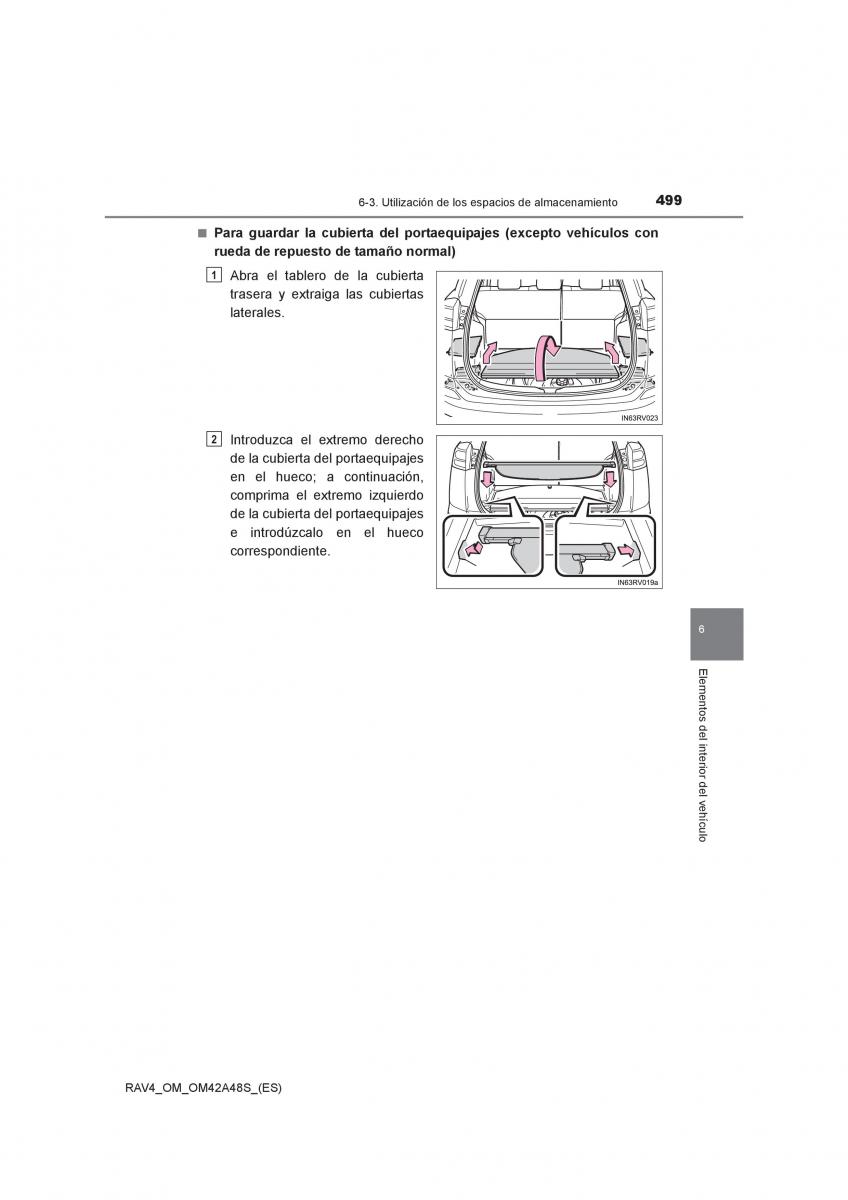 6-3. Utilización de los espacios de almacenamiento 499

■ Para guardar la cubierta del portaequipajes (excepto vehículos con rueda de repuesto de tamaño normal)

1 Abra el tablero de la cubierta trasera y extraiga las cubiertas laterales.

IN63RV023

2 Introduzca el extremo derecho de la cubierta del portaequipajes en el hueco; a continuación, comprima el extremo izquierdo de la cubierta del portaequipajes e introdúzcalo en el hueco correspondiente.

IN63RV019a

6

Elementos del interior del vehículo

RAV4_OM_OM42A48S_(ES)